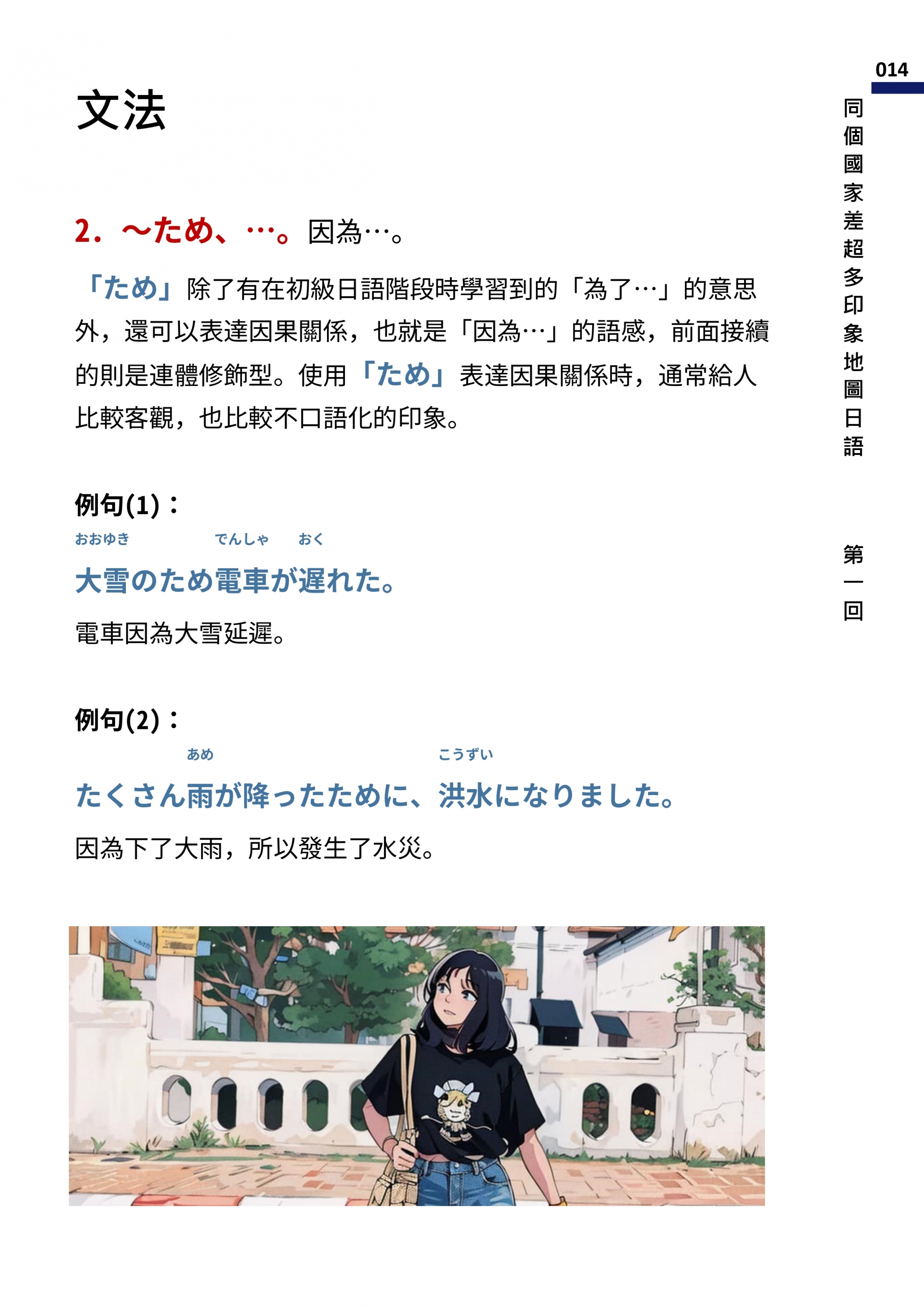 014

同個國家差超多印象地圖日語

第一回

文法

2.～ため、…。因為…。

「ため」除了有在初級日語階段時學習到的「為了…」的意思外，還可以表達因果關係，也就是「因為…」的語感，前面接續的則是連體修飾型。使用「ため」表達因果關係時，通常給人比較客觀，也比較不口語化的印象。

例句(1)：

おおゆき でんしゃ おく
大雪のため電車が遅れた。

電車因為大雪延遲。

例句(2)：

あめ こうずい
たくさん雨が降ったために、洪水になりました。

因為下了大雨，所以發生了水災。